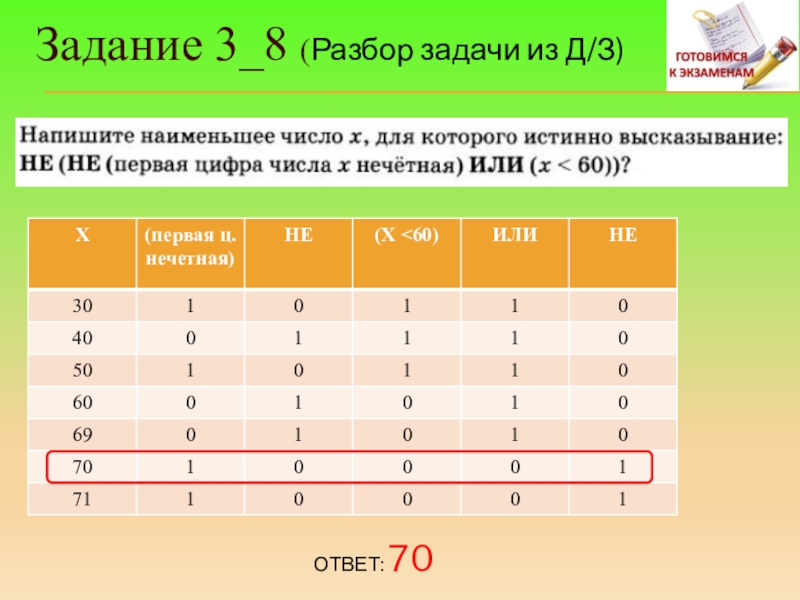 Задание 3_8 (Разбор задачи из Д/З)

ГОТОВИМСЯ К ЭКЗАМЕНАМ

Напишите наименьшее число $x$, для которого истинно высказывание: НЕ (НЕ (первая цифра числа $x$ нечётная) ИЛИ ($x < 60$))?

| X | (первая ц. нечетная) | НЕ | (X <60) | ИЛИ | НЕ |
|---|---|---|---|---|---|
| 30 | 1 | 0 | 1 | 1 | 0 |
| 40 | 0 | 1 | 1 | 1 | 0 |
| 50 | 1 | 0 | 1 | 1 | 0 |
| 60 | 0 | 1 | 0 | 1 | 0 |
| 69 | 0 | 1 | 0 | 1 | 0 |
| 70 | 1 | 0 | 0 | 0 | 1 |
| 71 | 1 | 0 | 0 | 0 | 1 |

ОТВЕТ: 70